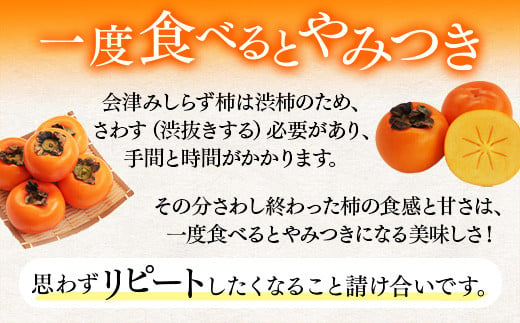 一度食べるとやみつき

会津みしらず柿は渋柿のため、さわす（渋抜きする）必要があり、手間と時間がかかります。

その分さわし終わった柿の食感と甘さは、一度食べるとやみつきになる美味しさ！

思わずリピートしたくなること請け合いです。